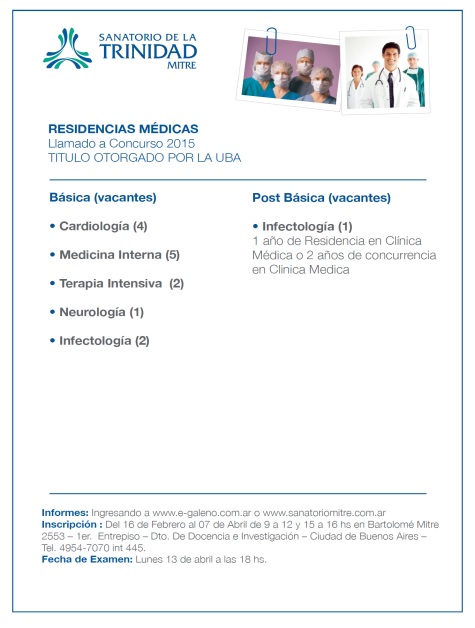 SANATORIO DE LA TRINIDAD MITRE

RESIDENCIAS MÉDICAS
Llamado a Concurso 2015
TITULO OTORGADO POR LA UBA

Básica (vacantes)

• Cardiología (4)

• Medicina Interna (5)

• Terapia Intensiva (2)

• Neurología (1)

• Infectología (2)

Post Básica (vacantes)

• Infectología (1)
1 año de Residencia en Clínica Médica o 2 años de concurrencia en Clinica Medica

Informes: Ingresando a www.e-galeno.com.ar o www.sanatoriomitre.com.ar
Inscripción : Del 16 de Febrero al 07 de Abril de 9 a 12 y 15 a 16 hs en Bartolomé Mitre 2553 – 1er. Entrepiso – Dto. De Docencia e Investigación – Ciudad de Buenos Aires – Tel. 4954-7070 int 445.
Fecha de Examen: Lunes 13 de abril a las 18 hs.